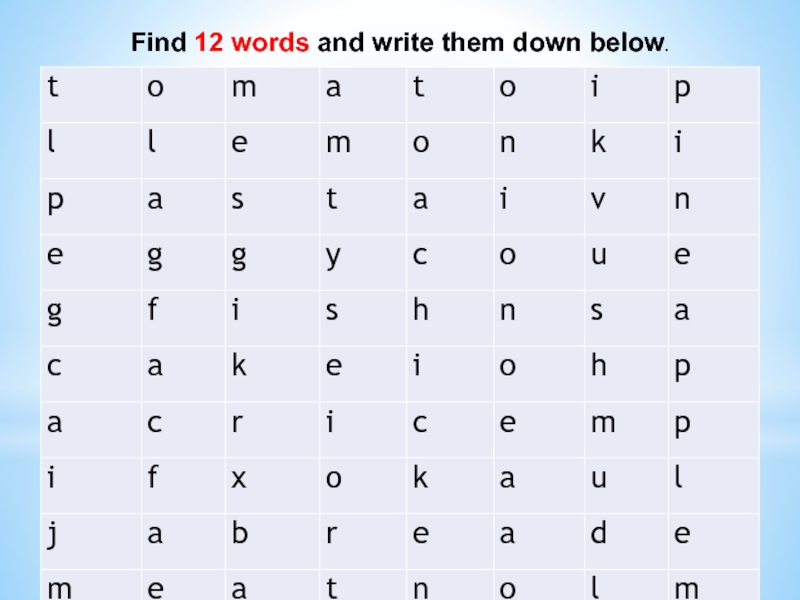 Find 12 words and write them down below.

| t | o | m | a | t | o | i | p |
|---|---|---|---|---|---|---|---|
| l | l | e | m | o | n | k | i |
| p | a | s | t | a | i | v | n |
| e | g | g | y | c | o | u | e |
| g | f | i | s | h | n | s | a |
| c | a | k | e | i | o | h | p |
| a | c | r | i | c | e | m | p |
| i | f | x | o | k | a | u | l |
| j | a | b | r | e | a | d | e |
| m | e | a | t | n | o | l | m |